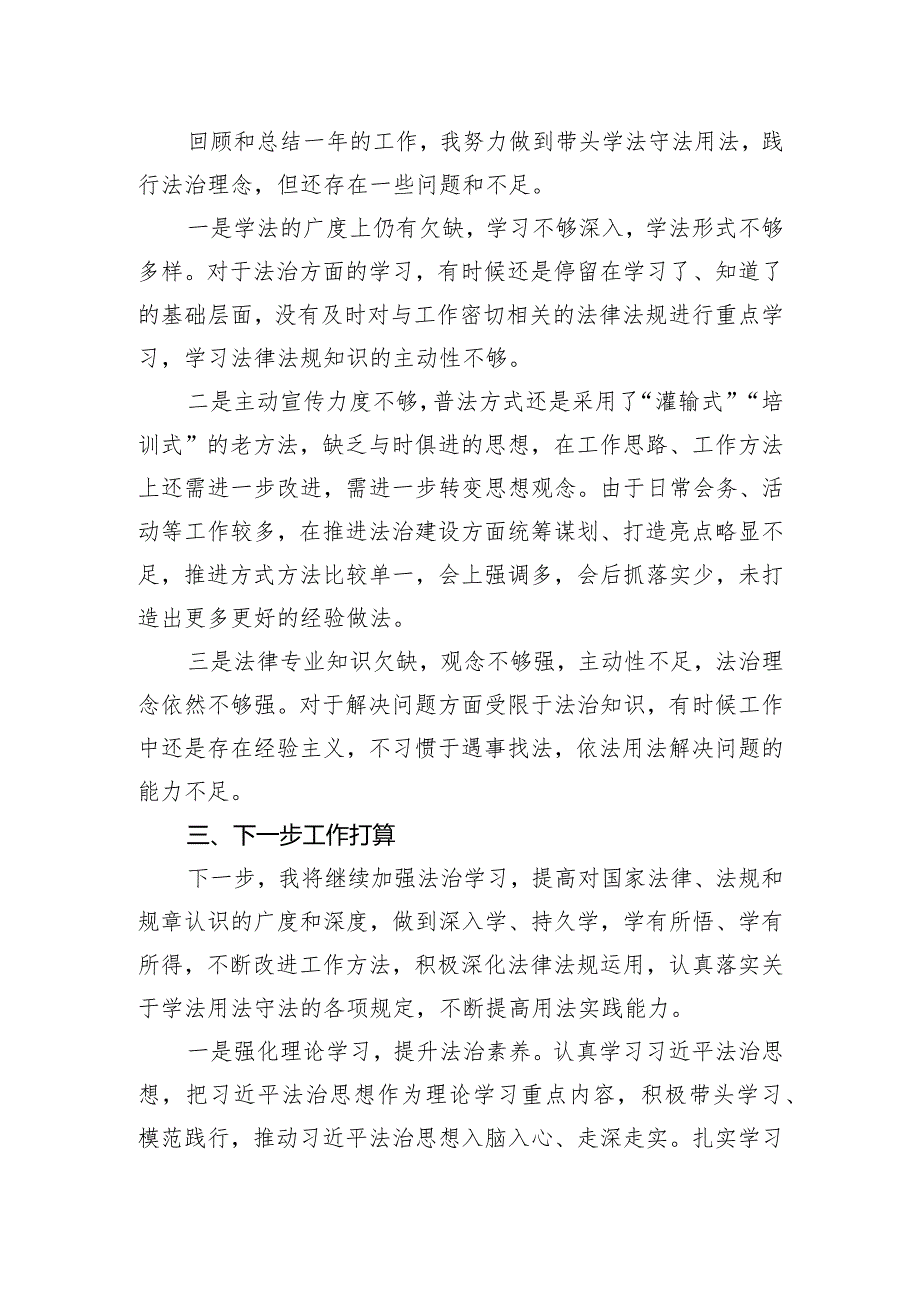 回顾和总结一年的工作，我努力做到带头学法守法用法，践行法治理念，但还存在一些问题和不足。

一是学法的广度上仍有欠缺，学习不够深入，学法形式不够多样。对于法治方面的学习，有时候还是停留在学习了、知道了的基础层面，没有及时对与工作密切相关的法律法规进行重点学习，学习法律法规知识的主动性不够。

二是主动宣传力度不够，普法方式还是采用了“灌输式”“培训式”的老方法，缺乏与时俱进的思想，在工作思路、工作方法上还需进一步改进，需进一步转变思想观念。由于日常会务、活动等工作较多，在推进法治建设方面统筹谋划、打造亮点略显不足，推进方式方法比较单一，会上强调多，会后抓落实少，未打造出更多更好的经验做法。

三是法律专业知识欠缺，观念不够强，主动性不足，法治理念依然不够强。对于解决问题方面受限于法治知识，有时候工作中还是存在经验主义，不习惯于遇事找法，依法用法解决问题的能力不足。

三、下一步工作打算

下一步，我将继续加强法治学习，提高对国家法律、法规和规章认识的广度和深度，做到深入学、持久学，学有所悟、学有所得，不断改进工作方法，积极深化法律法规运用，认真落实关于学法用法守法的各项规定，不断提高用法实践能力。

一是强化理论学习，提升法治素养。认真学习习近平法治思想，把习近平法治思想作为理论学习重点内容，积极带头学习、模范践行，推动习近平法治思想入脑入心、走深走实。扎实学习